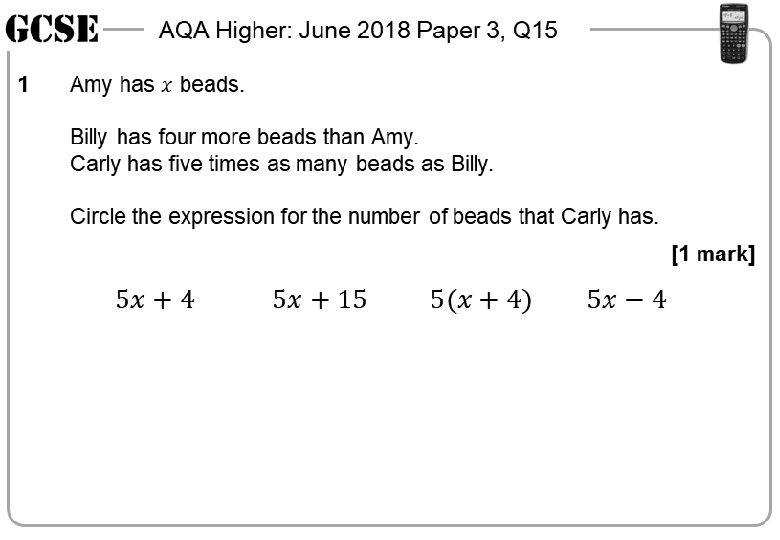 GCSE AQA Higher: June 2018 Paper 3, Q15

1 Amy has $x$ beads.

Billy has four more beads than Amy.
Carly has five times as many beads as Billy.

Circle the expression for the number of beads that Carly has.

[1 mark]

$5x + 4$ $5x + 15$ $5(x + 4)$ $5x - 4$